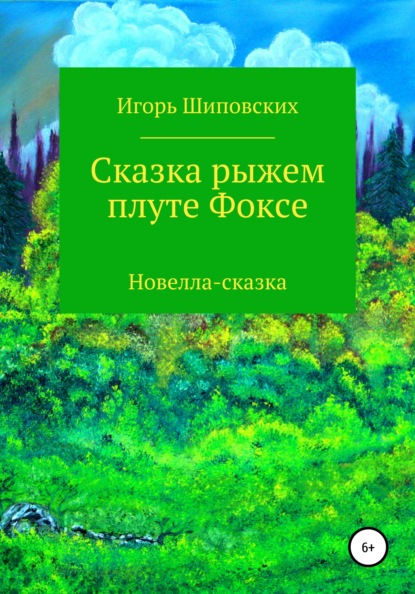 Игорь Шиповских

Сказка рыжем плуте Фоксе

Новелла-сказка

6+